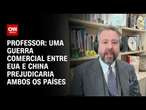 CNN

PROFESSOR: UMA GUERRA COMERCIAL ENTRE EUA E CHINA PREJUDICARIA AMBOS OS PAÍSES